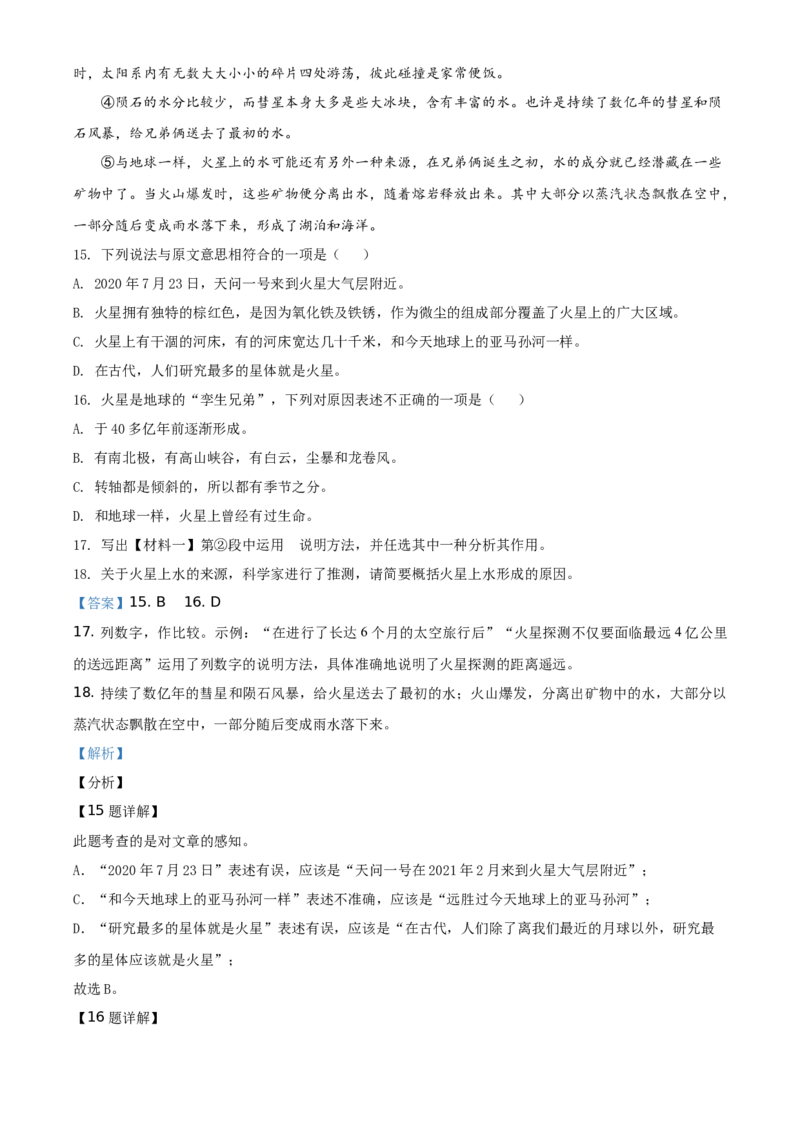 时，太阳系内有无数大大小小的碎片四处游荡，彼此碰撞是家常便饭。

④陨石的水分比较少，而彗星本身大多是些大冰块，含有丰富的水。也许是持续了数亿年的彗星和陨石风暴，给兄弟俩送去了最初的水。

⑤与地球一样，火星上的水可能还有另外一种来源，在兄弟俩诞生之初，水的成分就已经潜藏在一些矿物中了。当火山爆发时，这些矿物便分离出水，随着熔岩释放出来。其中大部分以蒸汽状态飘散在空中，一部分随后变成雨水落下来，形成了湖泊和海洋。

15. 下列说法与原文意思相符合的一项是（　　）

A. 2020年7月23日，天问一号来到火星大气层附近。

B. 火星拥有独特的棕红色，是因为氧化铁及铁锈，作为微尘的组成部分覆盖了火星上的广大区域。

C. 火星上有干涸的河床，有的河床宽达几十千米，和今天地球上的亚马孙河一样。

D. 在古代，人们研究最多的星体就是火星。

16. 火星是地球的“孪生兄弟”，下列对原因表述不正确的一项是（　　）

A. 于40多亿年前逐渐形成。

B. 有南北极，有高山峡谷，有白云，尘暴和龙卷风。

C. 转轴都是倾斜的，所以都有季节之分。

D. 和地球一样，火星上曾经有过生命。

17. 写出【材料一】第②段中运用　说明方法，并任选其中一种分析其作用。

18. 关于火星上水的来源，科学家进行了推测，请简要概括火星上水形成的原因。

【答案】15. B　16. D

17. 列数字，作比较。示例：“在进行了长达6个月的太空旅行后”“火星探测不仅要面临最远4亿公里的送远距离”运用了列数字的说明方法，具体准确地说明了火星探测的距离遥远。

18. 持续了数亿年的彗星和陨石风暴，给火星送去了最初的水；火山爆发，分离出矿物中的水，大部分以蒸汽状态飘散在空中，一部分随后变成雨水落下来。

【解析】

【分析】

【15题详解】

此题考查的是对文章的感知。

A. “2020年7月23日”表述有误，应该是“天问一号在2021年2月来到火星大气层附近”；

C. “和今天地球上的亚马孙河一样”表述不准确，应该是“远胜过今天地球上的亚马孙河”；

D. “研究最多的星体就是火星”表述有误，应该是“在古代，人们除了离我们最近的月球以外，研究最多的星体应该就是火星”；

故选B。

【16题详解】